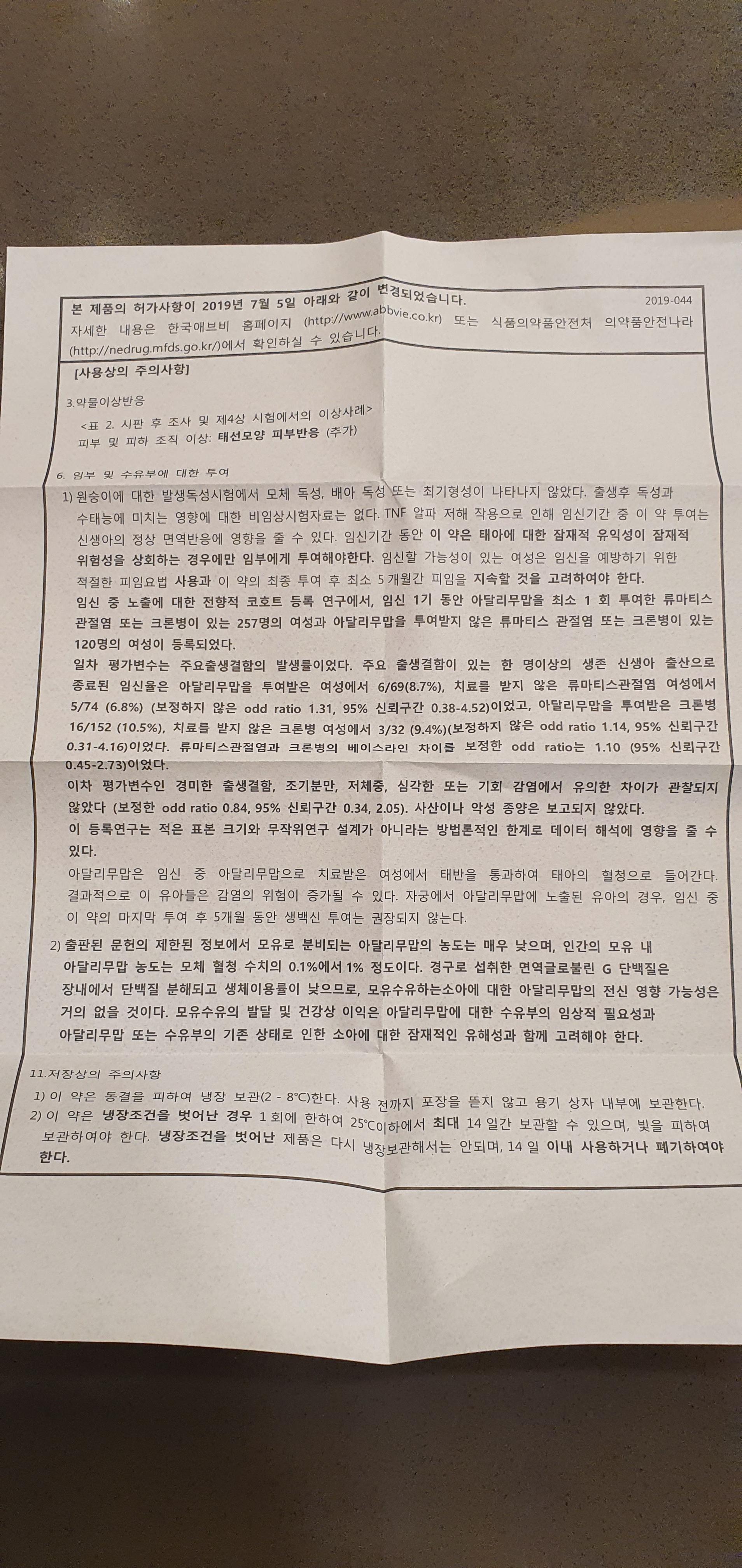 본 제품의 허가사항이 2019년 7월 5일 아래와 같이 변경되었습니다. 2019-044
자세한 내용은 한국애브비 홈페이지 (http://www.abbvie.co.kr) 또는 식품의약품안전처 의약품안전나라 (http://nedrug.mfds.go.kr/)에서 확인하실 수 있습니다.

[사용상의 주의사항]

3.약물이상반응
<표 2. 시판 후 조사 및 제4상 시험에서의 이상사례>
피부 및 피하 조직 이상: 태선모양 피부반응 (추가)

6. 임부 및 수유부에 대한 투여

1) 원숭이에 대한 발생독성시험에서 모체 독성, 배아 독성 또는 최기형성이 나타나지 않았다. 출생후 독성과 수태능에 미치는 영향에 대한 비임상시험자료는 없다. TNF 알파 저해 작용으로 인해 임신기간 중 이 약 투여는 신생아의 정상 면역반응에 영향을 줄 수 있다. 임신기간 동안 이 약은 태아에 대한 잠재적 유익성이 잠재적 위험성을 상회하는 경우에만 임부에게 투여해야한다. 임신할 가능성이 있는 여성은 임신을 예방하기 위한 적절한 피임요법 사용과 이 약의 최종 투여 후 최소 5개월간 피임을 지속할 것을 고려하여야 한다.
임신 중 노출에 대한 전향적 코호트 등록 연구에서, 임신 1기 동안 아달리무맙을 최소 1 회 투여한 류마티스 관절염 또는 크론병이 있는 257명의 여성과 아달리무맙을 투여받지 않은 류마티스 관절염 또는 크론병이 있는 120명의 여성이 등록되었다.
일차 평가변수는 주요출생결함의 발생률이었다. 주요 출생결함이 있는 한 명이상의 생존 신생아 출산으로 종료된 임신율은 아달리무맙을 투여받은 여성에서 6/69(8.7%), 치료를 받지 않은 류마티스관절염 여성에서 5/74 (6.8%) (보정하지 않은 odd ratio 1.31, 95% 신뢰구간 0.38-4.52)이었고, 아달리무맙을 투여받은 크론병 16/152 (10.5%), 치료를 받지 않은 크론병 여성에서 3/32 (9.4%)(보정하지 않은 odd ratio 1.14, 95% 신뢰구간 0.31-4.16)이었다. 류마티스관절염과 크론병의 베이스라인 차이를 보정한 odd ratio는 1.10 (95% 신뢰구간 0.45-2.73)이었다.
이차 평가변수인 경미한 출생결함, 조기분만, 저체중, 심각한 또는 기회 감염에서 유의한 차이가 관찰되지 않았다 (보정한 odd ratio 0.84, 95% 신뢰구간 0.34, 2.05). 사산이나 악성 종양은 보고되지 않았다.
이 등록연구는 적은 표본 크기와 무작위연구 설계가 아니라는 방법론적인 한계로 데이터 해석에 영향을 줄 수 있다.
아달리무맙은 임신 중 아달리무맙으로 치료받은 여성에서 태반을 통과하여 태아의 혈청으로 들어간다. 결과적으로 이 유아들은 감염의 위험이 증가될 수 있다. 자궁에서 아달리무맙에 노출된 유아의 경우, 임신 중 이 약의 마지막 투여 후 5개월 동안 생백신 투여는 권장되지 않는다.

2) 출판된 문헌의 제한된 정보에서 모유로 분비되는 아달리무맙의 농도는 매우 낮으며, 인간의 모유 내 아달리무맙 농도는 모체 혈청 수치의 0.1%에서 1% 정도이다. 경구로 섭취한 면역글로불린 G 단백질은 장내에서 단백질 분해되고 생체이용률이 낮으므로, 모유수유하는소아에 대한 아달리무맙의 전신 영향 가능성은 거의 없을 것이다. 모유수유의 발달 및 건강상 이익은 아달리무맙에 대한 수유부의 임상적 필요성과 아달리무맙 또는 수유부의 기존 상태로 인한 소아에 대한 잠재적인 유해성과 함께 고려해야 한다.

11.저장상의 주의사항
1) 이 약은 동결을 피하여 냉장 보관(2 - 8°C)한다. 사용 전까지 포장을 뜯지 않고 용기 상자 내부에 보관한다.
2) 이 약은 냉장조건을 벗어난 경우 1 회에 한하여 25°C이하에서 최대 14 일간 보관할 수 있으며, 빛을 피하여 보관하여야 한다. 냉장조건을 벗어난 제품은 다시 냉장보관해서는 안되며, 14 일 이내 사용하거나 폐기하여야 한다.